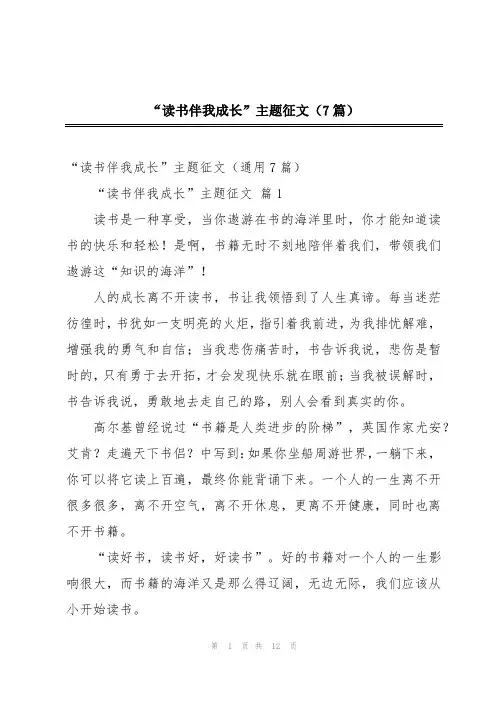 “读书伴我成长”主题征文（7篇）

“读书伴我成长”主题征文（通用7篇）

“读书伴我成长”主题征文 篇1

读书是一种享受，当你遨游在书的海洋里时，你才能知道读书的快乐和轻松！是啊，书籍无时不刻地陪伴着我们，带领我们遨游这“知识的海洋”！

人的成长离不开读书，书让我领悟到了人生真谛。每当迷茫彷徨时，书犹如一支明亮的火炬，指引着我前进，为我排忧解难，增强我的勇气和自信；当我悲伤痛苦时，书告诉我说，悲伤是暂时的，只有勇于去开拓，才会发现快乐就在眼前；当我被误解时，书告诉我说，勇敢地去走自己的路，别人会看到真实的你。

高尔基曾经说过“书籍是人类进步的阶梯”，英国作家尤安？艾肯？走遍天下书侣？中写到：如果你坐船周游世界，一躺下来，你可以将它读上百遍，最终你能背诵下来。一个人的一生离不开很多很多，离不开空气，离不开休息，更离不开健康，同时也离不开书籍。

“读好书，读书好，好读书”。好的书籍对一个人的一生影响很大，而书籍的海洋又是那么得辽阔，无边无际，我们应该从小开始读书。

第 1 页 共 12 页